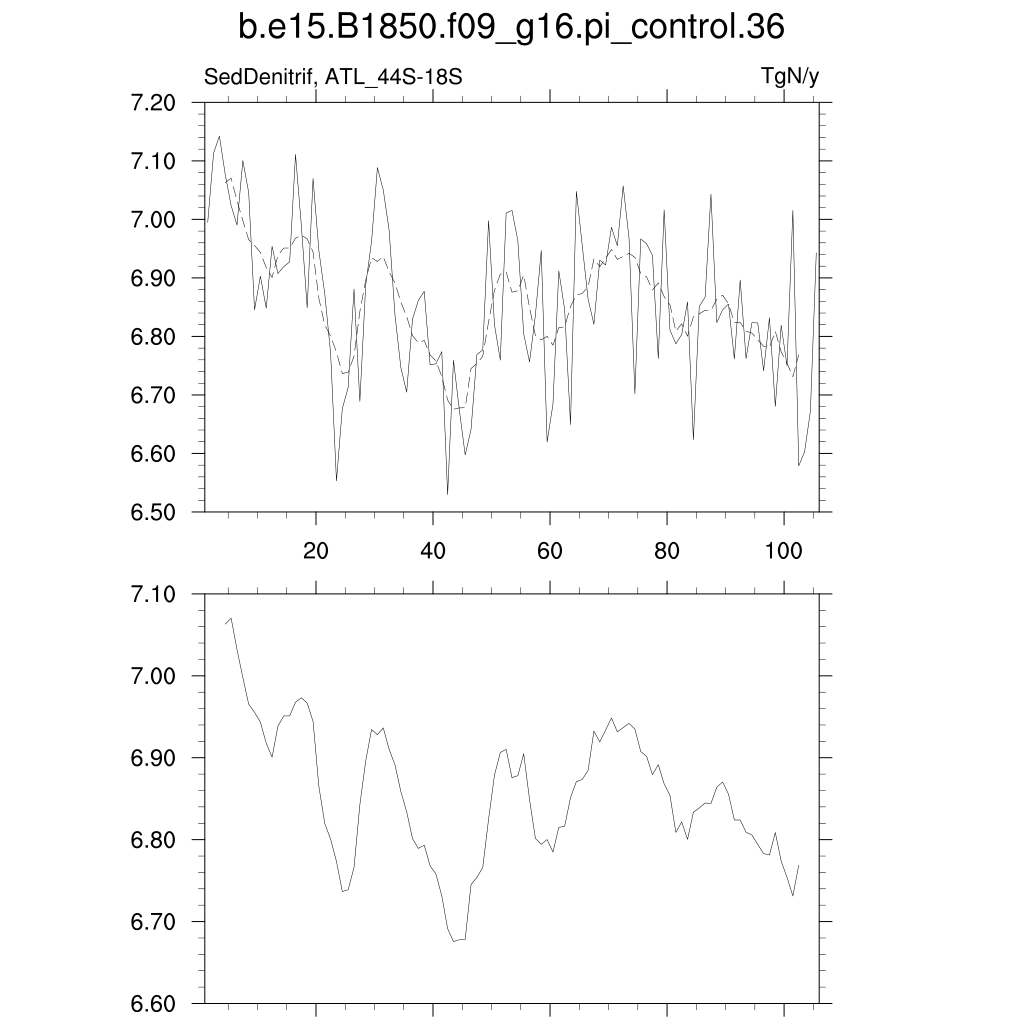 b.e15.B1850.f09_g16.pi_control.36

SedDenitrif, ATL_44S-18S

TgN/y

7.20
7.10
7.00
6.90
6.80
6.70
6.60
6.50

20
40
60
80
100

7.10
7.00
6.90
6.80
6.70
6.60